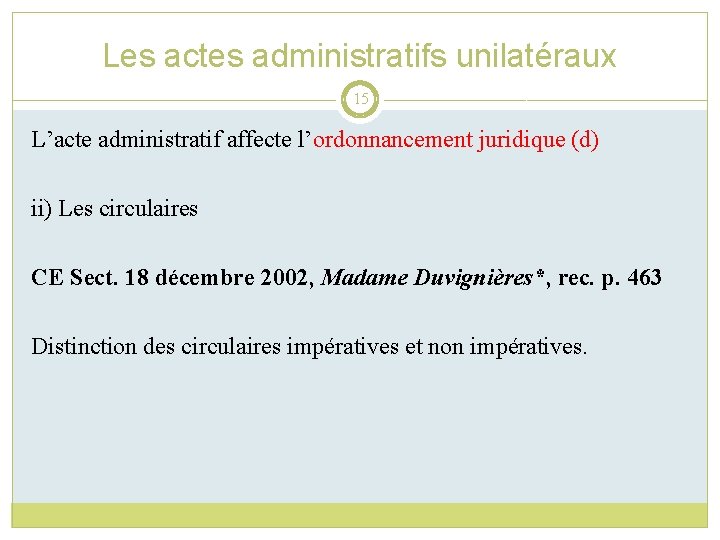 Les actes administratifs unilatéraux

15

L'acte administratif affecte l'ordonnancement juridique (d)

ii) Les circulaires

CE Sect. 18 décembre 2002, Madame Duvignières*, rec. p. 463

Distinction des circulaires impératives et non impératives.